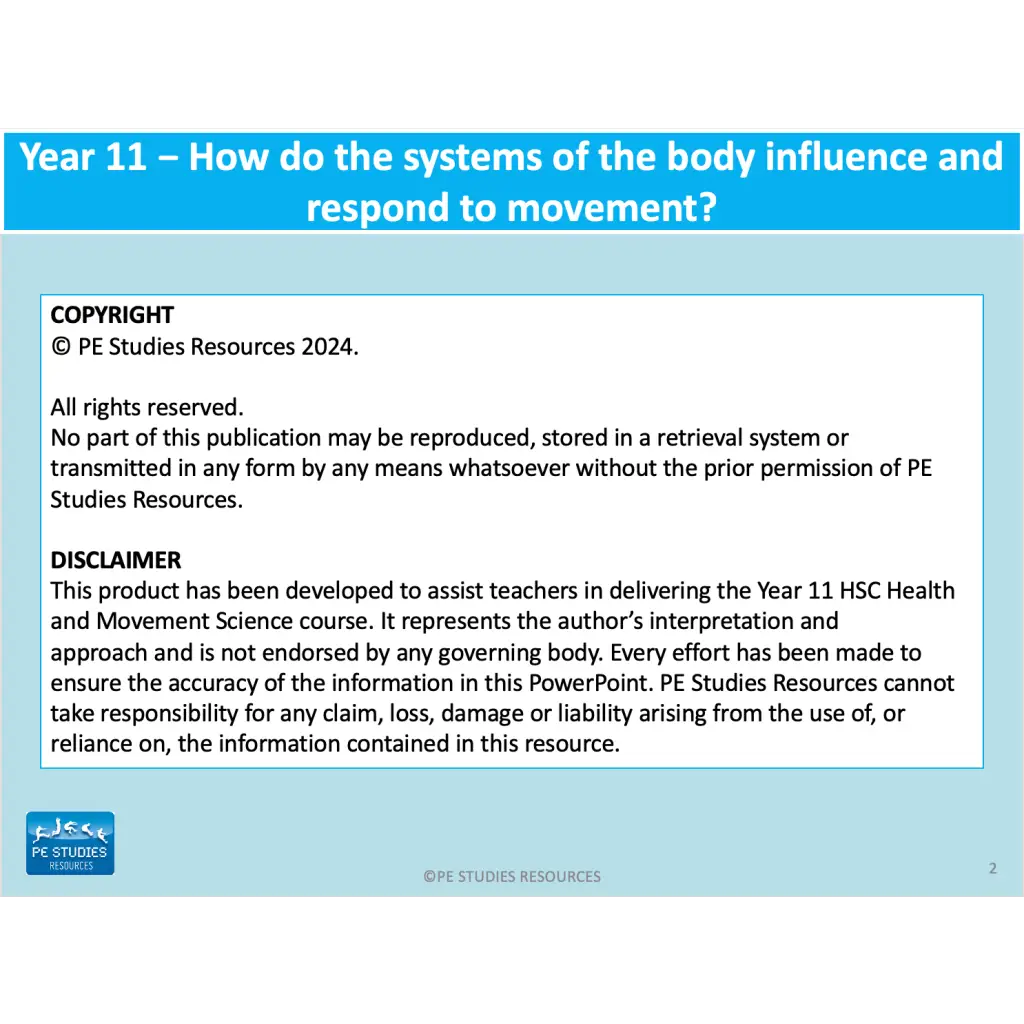 Year 11 – How do the systems of the body influence and respond to movement?

COPYRIGHT
© PE Studies Resources 2024.

All rights reserved.
No part of this publication may be reproduced, stored in a retrieval system or transmitted in any form by any means whatsoever without the prior permission of PE Studies Resources.

DISCLAIMER
This product has been developed to assist teachers in delivering the Year 11 HSC Health and Movement Science course. It represents the author's interpretation and approach and is not endorsed by any governing body. Every effort has been made to ensure the accuracy of the information in this PowerPoint. PE Studies Resources cannot take responsibility for any claim, loss, damage or liability arising from the use of, or reliance on, the information contained in this resource.

PE STUDIES
RESOURCES

©PE STUDIES RESOURCES

2